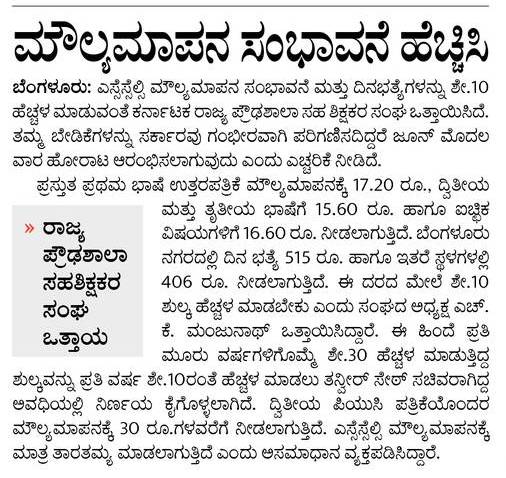 ಮೌಲ್ಯಮಾಪನ ಸಂಭಾವನೆ ಹೆಚ್ಚಿಸಿ

ಬೆಂಗಳೂರು: ಎಸ್ಸೆಸ್ಸೆಲ್ಸಿ ಮೌಲ್ಯಮಾಪನ ಸಂಭಾವನೆ ಮತ್ತು ದಿನಭತ್ಯೆಗಳನ್ನು ಶೇ.10 ಹೆಚ್ಚಳ ಮಾಡುವಂತೆ ಕರ್ನಾಟಕ ರಾಜ್ಯ ಪ್ರೌಢಶಾಲಾ ಸಹ ಶಿಕ್ಷಕರ ಸಂಘ ಒತ್ತಾಯಿಸಿದೆ. ತಮ್ಮ ಬೇಡಿಕೆಗಳನ್ನು ಸರ್ಕಾರವು ಗಂಭೀರವಾಗಿ ಪರಿಗಣಿಸದಿದ್ದರೆ ಜೂನ್ ಮೊದಲ ವಾರ ಹೋರಾಟ ಆರಂಭಿಸಲಾಗುವುದು ಎಂದು ಎಚ್ಚರಿಕೆ ನೀಡಿದೆ.

ಪ್ರಸ್ತುತ ಪ್ರಥಮ ಭಾಷೆ ಉತ್ತರಪತ್ರಿಕೆ ಮೌಲ್ಯಮಾಪನಕ್ಕೆ 17.20 ರೂ., ದ್ವಿತೀಯ ಮತ್ತು ತೃತೀಯ ಭಾಷೆಗೆ 15.60 ರೂ. ಹಾಗೂ ಐಚ್ಛಿಕ ವಿಷಯಗಳಿಗೆ 16.60 ರೂ. ನೀಡಲಾಗುತ್ತಿದೆ. ಬೆಂಗಳೂರು ನಗರದಲ್ಲಿ ದಿನ ಭತ್ಯೆ 515 ರೂ. ಹಾಗೂ ಇತರೆ ಸ್ಥಳಗಳಲ್ಲಿ 406 ರೂ. ನೀಡಲಾಗುತ್ತಿದೆ. ಈ ದರದ ಮೇಲೆ ಶೇ.10 ಶುಲ್ಕ ಹೆಚ್ಚಳ ಮಾಡಬೇಕು ಎಂದು ಸಂಘದ ಅಧ್ಯಕ್ಷ ಎಚ್. ಕೆ. ಮಂಜುನಾಥ್ ಒತ್ತಾಯಿಸಿದ್ದಾರೆ. ಈ ಹಿಂದೆ ಪ್ರತಿ ಮೂರು ವರ್ಷಗಳಿಗೊಮ್ಮೆ ಶೇ.30 ಹೆಚ್ಚಳ ಮಾಡುತ್ತಿದ್ದ ಶುಲ್ಕವನ್ನು ಪ್ರತಿ ವರ್ಷ ಶೇ.10ರಂತೆ ಹೆಚ್ಚಳ ಮಾಡಲು ತನ್ವೀರ್ ಸೇಠ್ ಸಚಿವರಾಗಿದ್ದ ಅವಧಿಯಲ್ಲಿ ನಿರ್ಣಯ ಕೈಗೊಳ್ಳಲಾಗಿದೆ. ದ್ವಿತೀಯ ಪಿಯುಸಿ ಪತ್ರಿಕೆಯೊಂದರ ಮೌಲ್ಯಮಾಪನಕ್ಕೆ 30 ರೂ.ಗಳವರೆಗೆ ನೀಡಲಾಗುತ್ತಿದೆ. ಎಸ್ಸೆಸ್ಸೆಲ್ಸಿ ಮೌಲ್ಯಮಾಪನಕ್ಕೆ ಮಾತ್ರ ತಾರತಮ್ಯ ಮಾಡಲಾಗುತ್ತಿದೆ ಎಂದು ಅಸಮಾಧಾನ ವ್ಯಕ್ತಪಡಿಸಿದ್ದಾರೆ.

» ರಾಜ್ಯ ಪ್ರೌಢಶಾಲಾ ಸಹಶಿಕ್ಷಕರ ಸಂಘ ಒತ್ತಾಯ